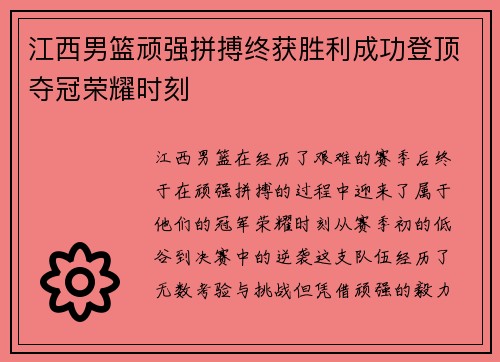 江西男篮顽强拼搏终获胜利成功登顶夺冠荣耀时刻

江西男篮在经历了艰难的赛季后终于在顽强拼搏的过程中迎来了属于他们的冠军荣耀时刻从赛季初的低谷到决赛中的逆袭这支队伍经历了无数考验与挑战但凭借顽强的毅力